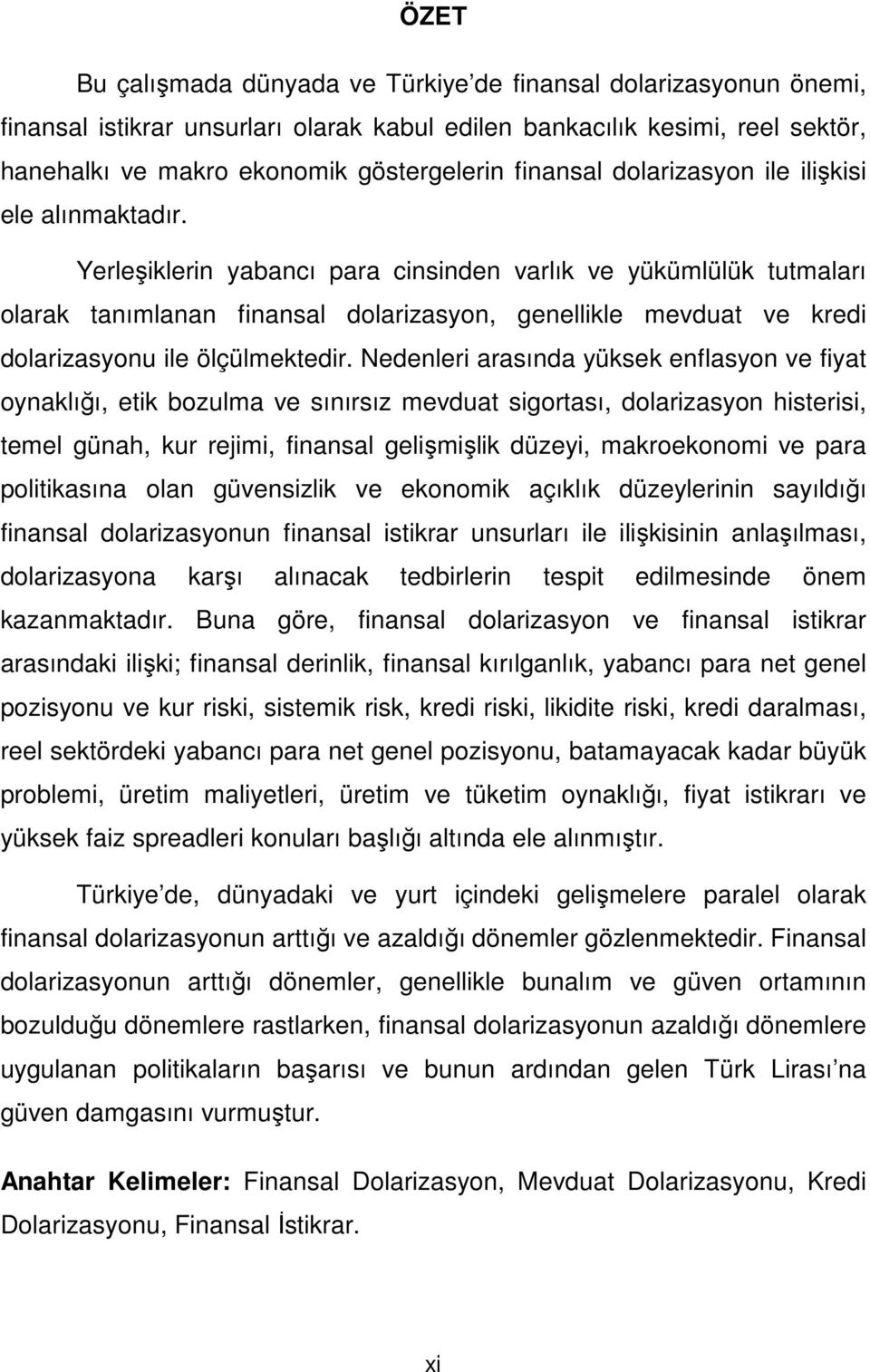 ÖZET

Bu çalışmada dünyada ve Türkiye’de finansal dolarizasyonun önemi, finansal istikrar unsurları olarak kabul edilen bankacılık kesimi, reel sektör, hanehalkı ve makro ekonomik göstergelerin finansal dolarizasyon ile ilişkisi ele alınmaktadır.

Yerleşiklerin yabancı para cinsinden varlık ve yükümlülük tutmaları olarak tanımlanan finansal dolarizasyon, genellikle mevduat ve kredi dolarizasyonu ile ölçülmektedir. Nedenleri arasında yüksek enflasyon ve fiyat oynaklığı, etik bozulma ve sınırsız mevduat sigortası, dolarizasyon histerisi, temel günah, kur rejimi, finansal gelişmişlik düzeyi, makroekonomi ve para politikasına olan güvensizlik ve ekonomik açıklık düzeylerinin sayıldığı finansal dolarizasyonun finansal istikrar unsurları ile ilişkisinin anlaşılması, dolarizasyona karşı alınacak tedbirlerin tespit edilmesinde önem kazanmaktadır. Buna göre, finansal dolarizasyon ve finansal istikrar arasındaki ilişki; finansal derinlik, finansal kırılganlık, yabancı para net genel pozisyonu ve kur riski, sistemik risk, kredi riski, likidite riski, kredi daralması, reel sektördeki yabancı para net genel pozisyonu, batamayacak kadar büyük problemi, üretim maliyetleri, üretim ve tüketim oynaklığı, fiyat istikrarı ve yüksek faiz spreadleri konuları başlığı altında ele alınmıştır.

Türkiye’de, dünyadaki ve yurt içindeki gelişmelere paralel olarak finansal dolarizasyonun arttığı ve azaldığı dönemler gözlenmektedir. Finansal dolarizasyonun arttığı dönemler, genellikle bunalım ve güven ortamının bozulduğu dönemlere rastlarken, finansal dolarizasyonun azaldığı dönemlere uygulanan politikaların başarısı ve bunun ardından gelen Türk Lirası’na güven damgasını vurmuştur.

Anahtar Kelimeler: Finansal Dolarizasyon, Mevduat Dolarizasyonu, Kredi Dolarizasyonu, Finansal İstikrar.

xi